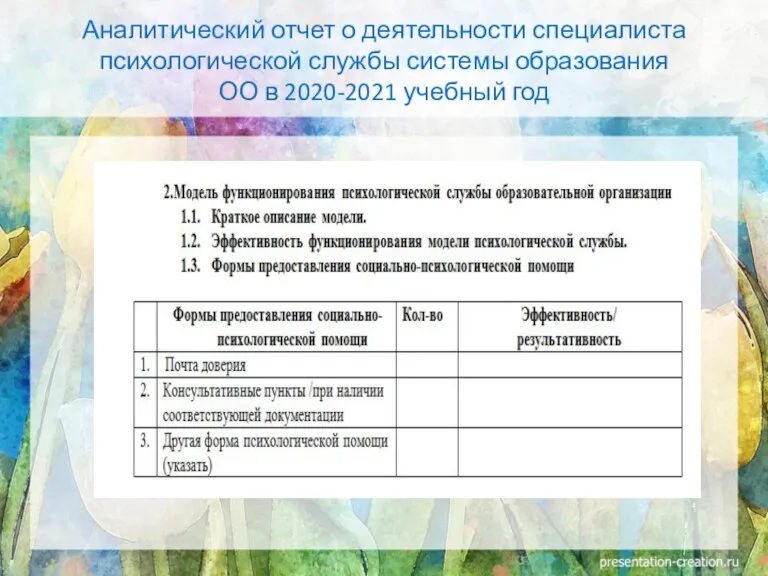 Аналитический отчет о деятельности специалиста психологической службы системы образования ОО в 2020-2021 учебный год

2.Модель функционирования психологической службы образовательной организации
1.1. Краткое описание модели.
1.2. Эффективность функционирования модели психологической службы.
1.3. Формы предоставления социально-психологической помощи

| | Формы предоставления социально-психологической помощи | Кол-во | Эффективность/ результативность |
|---|---|---|---|
| 1. | Почта доверия | | |
| 2. | Консультативные пункты /при наличии соответствующей документации | | |
| 3. | Другая форма психологической помощи (указать) | | |

presentation-creation.ru